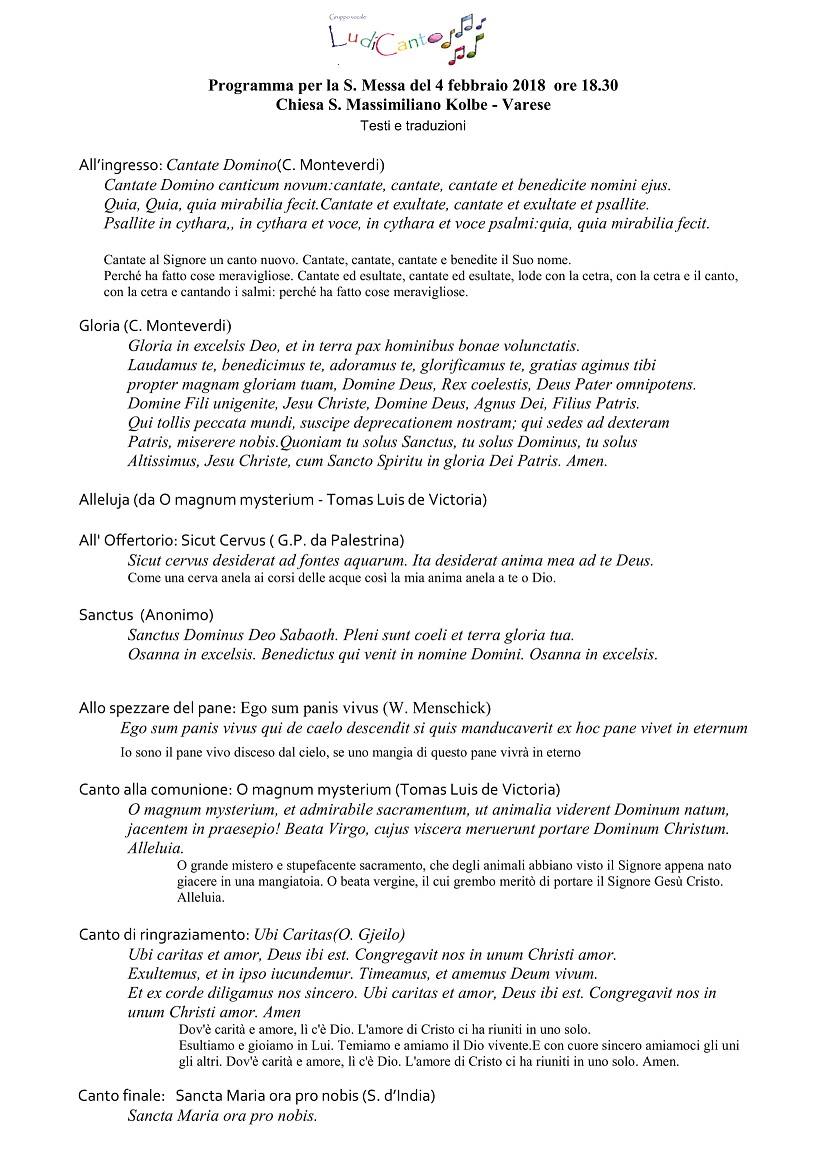 Gruppo vocale
LudiCanto

Programma per la S. Messa del 4 febbraio 2018 ore 18.30
Chiesa S. Massimiliano Kolbe - Varese
Testi e traduzioni

All'ingresso: Cantate Domino(C. Monteverdi)
Cantate Domino canticum novum:cantate, cantate, cantate et benedicite nomini ejus.
Quia, Quia, quia mirabilia fecit.Cantate et exultate, cantate et exultate et psallite.
Psallite in cythara,, in cythara et voce, in cythara et voce psalmi:quia, quia mirabilia fecit.

Cantate al Signore un canto nuovo. Cantate, cantate, cantate e benedite il Suo nome.
Perché ha fatto cose meravigliose. Cantate ed esultate, cantate ed esultate, lode con la cetra, con la cetra e il canto, con la cetra e cantando i salmi: perché ha fatto cose meravigliose.

Gloria (C. Monteverdi)
Gloria in excelsis Deo, et in terra pax hominibus bonae volunctatis.
Laudamus te, benedicimus te, adoramus te, glorificamus te, gratias agimus tibi propter magnam gloriam tuam, Domine Deus, Rex coelestis, Deus Pater omnipotens.
Domine Fili unigenite, Jesu Christe, Domine Deus, Agnus Dei, Filius Patris.
Qui tollis peccata mundi, suscipe deprecationem nostram; qui sedes ad dexteram Patris, miserere nobis.Quoniam tu solus Sanctus, tu solus Dominus, tu solus Altissimus, Jesu Christe, cum Sancto Spiritu in gloria Dei Patris. Amen.

Alleluja (da O magnum mysterium - Tomas Luis de Victoria)

All' Offertorio: Sicut Cervus ( G.P. da Palestrina)
Sicut cervus desiderat ad fontes aquarum. Ita desiderat anima mea ad te Deus.
Come una cerva anela ai corsi delle acque così la mia anima anela a te o Dio.

Sanctus (Anonimo)
Sanctus Dominus Deo Sabaoth. Pleni sunt coeli et terra gloria tua.
Osanna in excelsis. Benedictus qui venit in nomine Domini. Osanna in excelsis.

Allo spezzare del pane: Ego sum panis vivus (W. Menschick)
Ego sum panis vivus qui de caelo descendit si quis manducaverit ex hoc pane vivet in eternum
Io sono il pane vivo disceso dal cielo, se uno mangia di questo pane vivrà in eterno

Canto alla comunione: O magnum mysterium (Tomas Luis de Victoria)
O magnum mysterium, et admirabile sacramentum, ut animalia viderent Dominum natum, jacentem in praesepio! Beata Virgo, cujus viscera meruerunt portare Dominum Christum. Alleluia.
O grande mistero e stupefacente sacramento, che degli animali abbiano visto il Signore appena nato giacere in una mangiatoia. O beata vergine, il cui grembo meritò di portare il Signore Gesù Cristo. Alleluia.

Canto di ringraziamento: Ubi Caritas(O. Gjeilo)
Ubi caritas et amor, Deus ibi est. Congregavit nos in unum Christi amor.
Exultemus, et in ipso iucundemur. Timeamus, et amemus Deum vivum.
Et ex corde diligamus nos sincero. Ubi caritas et amor, Deus ibi est. Congregavit nos in unum Christi amor. Amen
Dov'è carità e amore, lì c'è Dio. L'amore di Cristo ci ha riuniti in uno solo.
Esultiamo e gioiamo in Lui. Temiamo e amiamo il Dio vivente.E con cuore sincero amiamoci gli uni gli altri. Dov'è carità e amore, lì c'è Dio. L'amore di Cristo ci ha riuniti in uno solo. Amen.

Canto finale: Sancta Maria ora pro nobis (S. d'India)
Sancta Maria ora pro nobis.